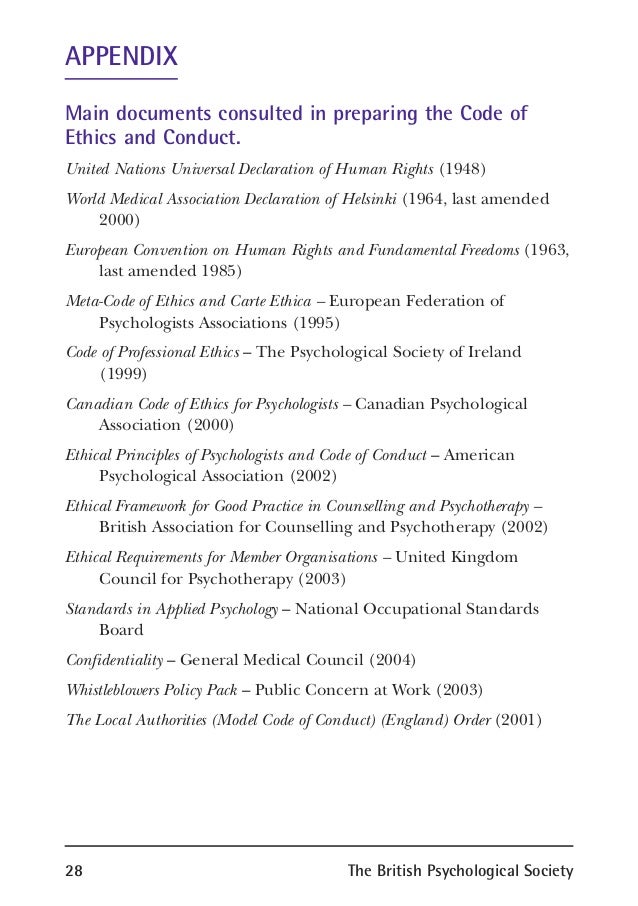 APPENDIX

Main documents consulted in preparing the Code of Ethics and Conduct.

United Nations Universal Declaration of Human Rights (1948)

World Medical Association Declaration of Helsinki (1964, last amended 2000)

European Convention on Human Rights and Fundamental Freedoms (1963, last amended 1985)

Meta-Code of Ethics and Carte Ethica – European Federation of Psychologists Associations (1995)

Code of Professional Ethics – The Psychological Society of Ireland (1999)

Canadian Code of Ethics for Psychologists – Canadian Psychological Association (2000)

Ethical Principles of Psychologists and Code of Conduct – American Psychological Association (2002)

Ethical Framework for Good Practice in Counselling and Psychotherapy – British Association for Counselling and Psychotherapy (2002)

Ethical Requirements for Member Organisations – United Kingdom Council for Psychotherapy (2003)

Standards in Applied Psychology – National Occupational Standards Board

Confidentiality – General Medical Council (2004)

Whistleblowers Policy Pack – Public Concern at Work (2003)

The Local Authorities (Model Code of Conduct) (England) Order (2001)

28 The British Psychological Society